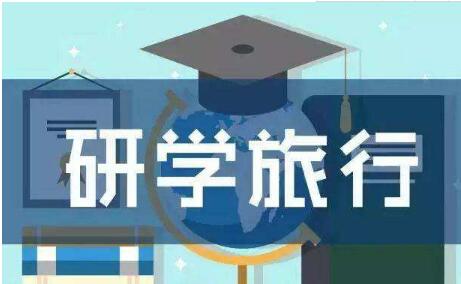 研学旅行